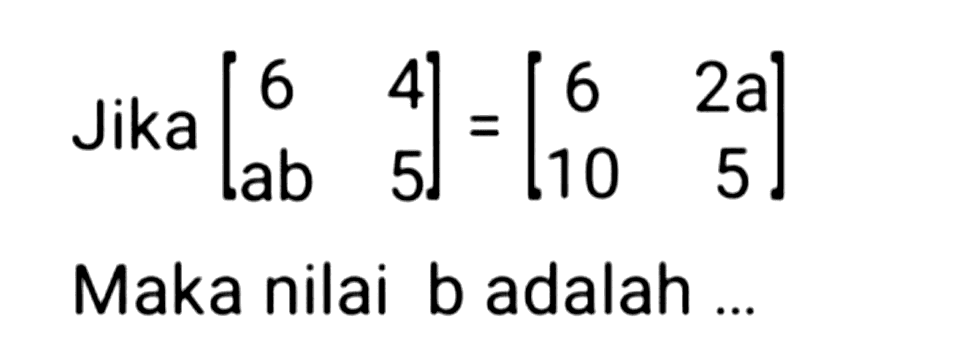 Jika $\begin{bmatrix} 6 & 4 \\ ab & 5 \end{bmatrix} = \begin{bmatrix} 6 & 2a \\ 10 & 5 \end{bmatrix}$

Maka nilai b adalah ...